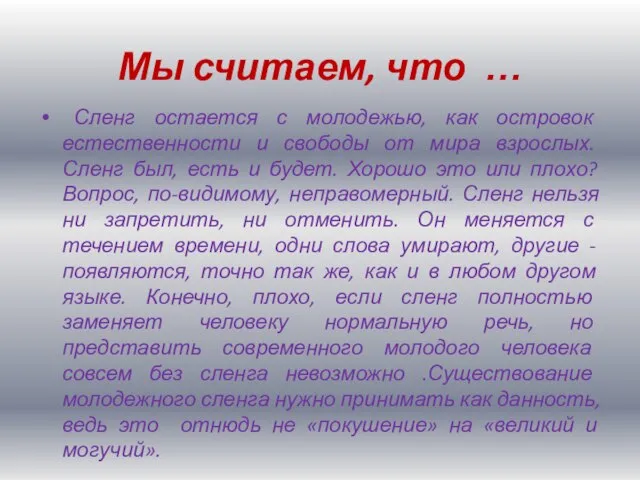 Мы считаем, что …

• Сленг остается с молодежью, как островок естественности и свободы от мира взрослых. Сленг был, есть и будет. Хорошо это или плохо? Вопрос, по-видимому, неправомерный. Сленг нельзя ни запретить, ни отменить. Он меняется с течением времени, одни слова умирают, другие - появляются, точно так же, как и в любом другом языке. Конечно, плохо, если сленг полностью заменяет человеку нормальную речь, но представить современного молодого человека совсем без сленга невозможно .Существование молодежного сленга нужно принимать как данность, ведь это отнюдь не «покушение» на «великий и могучий».